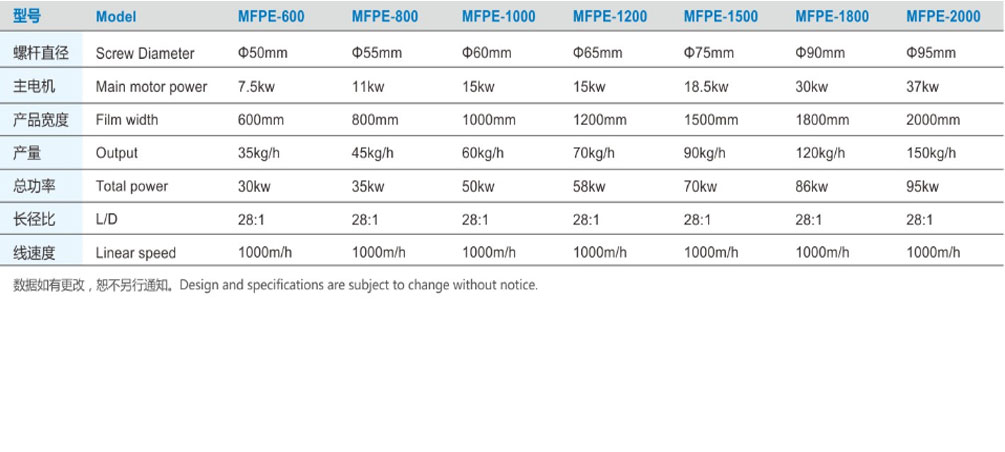 | 型号 | Model | MFPE-600 | MFPE-800 | MFPE-1000 | MFPE-1200 | MFPE-1500 | MFPE-1800 | MFPE-2000 |
|---|---|---|---|---|---|---|---|---|
| 螺杆直径 | Screw Diameter | Φ50mm | Φ55mm | Φ60mm | Φ65mm | Φ75mm | Φ90mm | Φ95mm |
| 主电机 | Main motor power | 7.5kw | 11kw | 15kw | 15kw | 18.5kw | 30kw | 37kw |
| 产品宽度 | Film width | 600mm | 800mm | 1000mm | 1200mm | 1500mm | 1800mm | 2000mm |
| 产量 | Output | 35kg/h | 45kg/h | 60kg/h | 70kg/h | 90kg/h | 120kg/h | 150kg/h |
| 总功率 | Total power | 30kw | 35kw | 50kw | 58kw | 70kw | 86kw | 95kw |
| 长径比 | L/D | 28:1 | 28:1 | 28:1 | 28:1 | 28:1 | 28:1 | 28:1 |
| 线速度 | Linear speed | 1000m/h | 1000m/h | 1000m/h | 1000m/h | 1000m/h | 1000m/h | 1000m/h |

数据如有更改，恕不另行通知。Design and specifications are subject to change without notice.